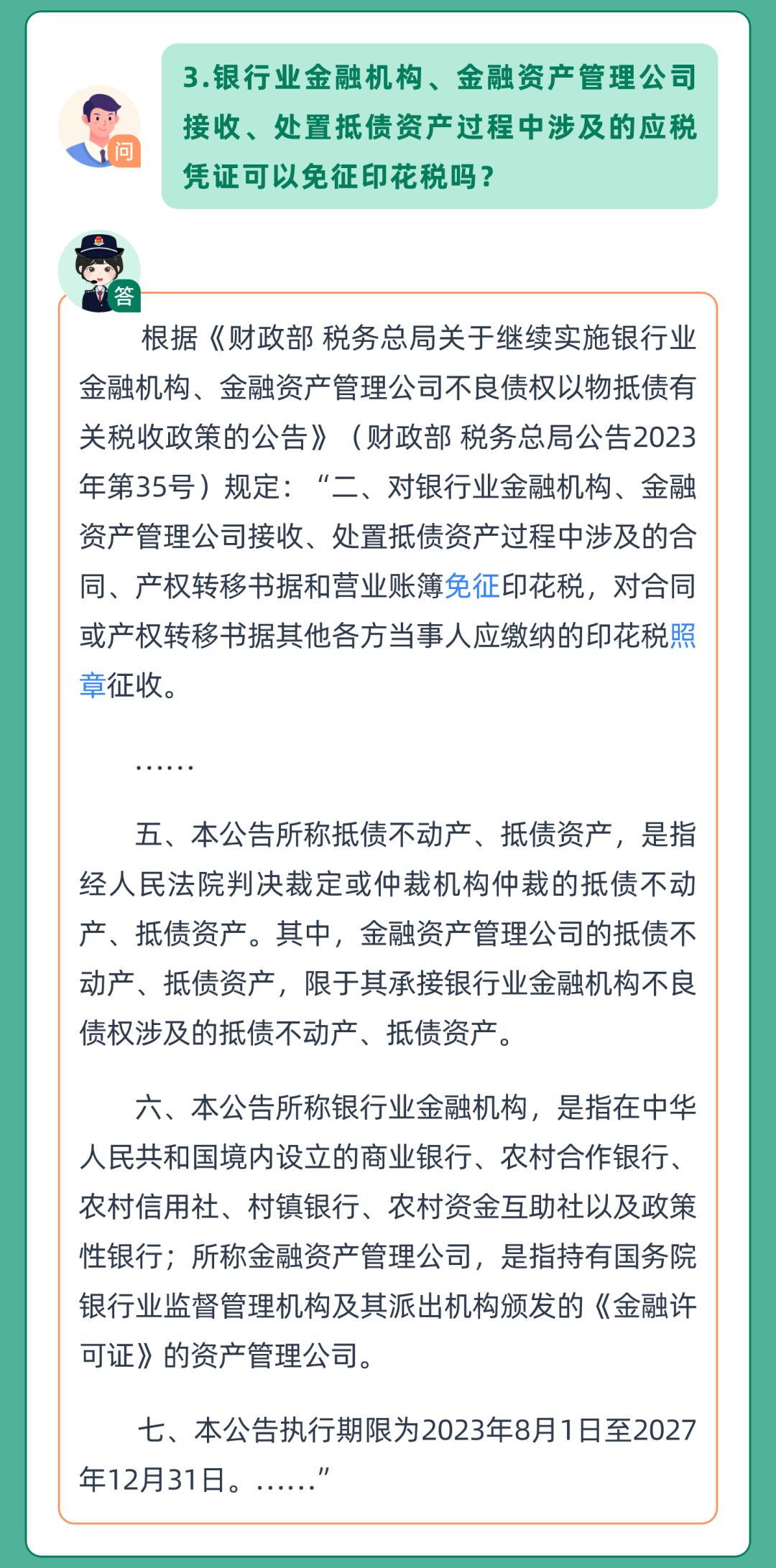 问

3.银行业金融机构、金融资产管理公司接收、处置抵债资产过程中涉及的应税凭证可以免征印花税吗？

答

根据《财政部 税务总局关于继续实施银行业金融机构、金融资产管理公司不良债权以物抵债有关税收政策的公告》（财政部 税务总局公告2023年第35号）规定：“二、对银行业金融机构、金融资产管理公司接收、处置抵债资产过程中涉及的合同、产权转移书据和营业账簿免征印花税，对合同或产权转移书据其他各方当事人应缴纳的印花税照章征收。

……

五、本公告所称抵债不动产、抵债资产，是指经人民法院判决裁定或仲裁机构仲裁的抵债不动产、抵债资产。其中，金融资产管理公司的抵债不动产、抵债资产，限于其承接银行业金融机构不良债权涉及的抵债不动产、抵债资产。

六、本公告所称银行业金融机构，是指在中华人民共和国境内设立的商业银行、农村合作银行、农村信用社、村镇银行、农村资金互助社以及政策性银行；所称金融资产管理公司，是指持有国务院银行业监督管理机构及其派出机构颁发的《金融许可证》的资产管理公司。

七、本公告执行期限为2023年8月1日至2027年12月31日。……”